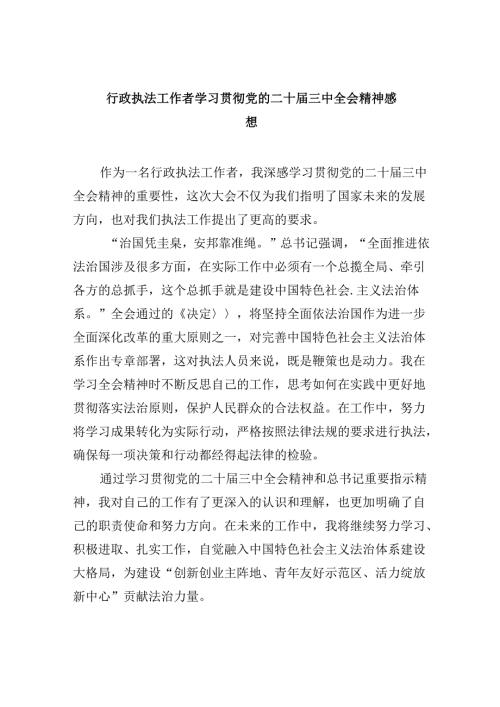 行政执法工作者学习贯彻党的二十届三中全会精神感想

作为一名行政执法工作者，我深感学习贯彻党的二十届三中全会精神的重要性，这次大会不仅为我们指明了国家未来的发展方向，也对我们执法工作提出了更高的要求。

“治国凭圭臬，安邦靠准绳。”总书记强调，“全面推进依法治国涉及很多方面，在实际工作中必须有一个总揽全局、牵引各方的总抓手，这个总抓手就是建设中国特色社会.主义法治体系。”全会通过的《决定〉〉，将坚持全面依法治国作为进一步全面深化改革的重大原则之一，对完善中国特色社会主义法治体系作出专章部署，这对执法人员来说，既是鞭策也是动力。我在学习全会精神时不断反思自己的工作，思考如何在实践中更好地贯彻落实法治原则，保护人民群众的合法权益。在工作中，努力将学习成果转化为实际行动，严格按照法律法规的要求进行执法，确保每一项决策和行动都经得起法律的检验。

通过学习贯彻党的二十届三中全会精神和总书记重要指示精神，我对自己的工作有了更深入的认识和理解，也更加明确了自己的职责使命和努力方向。在未来的工作中，我将继续努力学习、积极进取、扎实工作，自觉融入中国特色社会主义法治体系建设大格局，为建设“创新创业主阵地、青年友好示范区、活力绽放新中心”贡献法治力量。